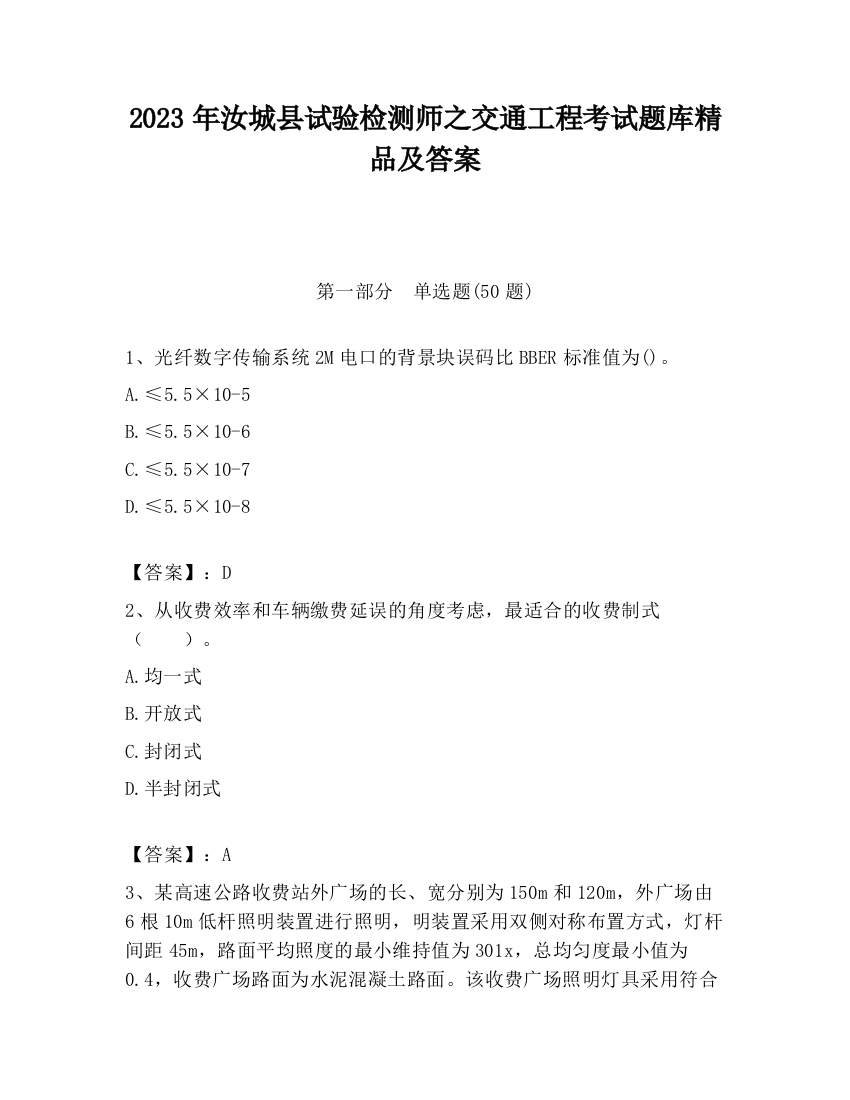 2023 年汝城县试验检测师之交通工程考试题库精品及答案

第一部分　单选题(50 题)

1、光纤数字传输系统 2M 电口的背景块误码比 BBER 标准值为()。

A.≤5.5×10-5

B.≤5.5×10-6

C.≤5.5×10-7

D.≤5.5×10-8

【答案】：D

2、从收费效率和车辆缴费延误的角度考虑，最适合的收费制式（　　）。

A.均一式

B.开放式

C.封闭式

D.半封闭式

【答案】：A

3、某高速公路收费站外广场的长、宽分别为 150m 和 120m，外广场由 6 根 10m 低杆照明装置进行照明，明装置采用双侧对称布置方式，灯杆间距 45m，路面平均照度的最小维持值为 301x，总均匀度最小值为 0.4，收费广场路面为水泥混凝土路面。该收费广场照明灯具采用符合